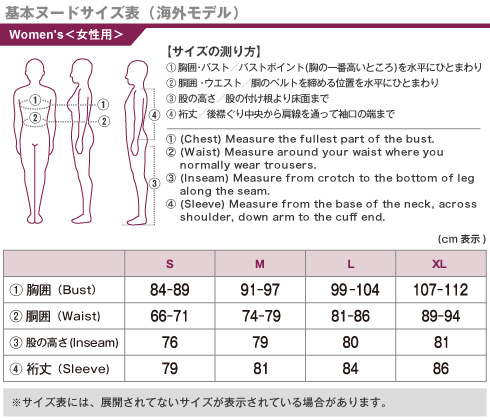 基本ヌードサイズ表（海外モデル）

Women's＜女性用＞

①
②
①
②
④
③

【サイズの測り方】
① 胸囲・バスト／バストポイント(胸の一番高いところ)を水平にひとまわり
② 胴囲・ウエスト／胴のベルトを締める位置を水平にひとまわり
③ 股の高さ／股の付け根より床面まで
④ 裄丈／後襟ぐり中央から肩線を通って袖口の端まで

① (Chest) Measure the fullest part of the bust.
② (Waist) Measure around your waist where you normally wear trousers.
③ (Inseam) Measure from crotch to the bottom of leg along the seam.
④ (Sleeve) Measure from the base of the neck, across shoulder, down arm to the cuff end.

(cm 表示)

| | S | M | L | XL |
|---|---|---|---|---|
| ① 胸囲（Bust） | 84-89 | 91-97 | 99-104 | 107-112 |
| ② 胴囲（Waist） | 66-71 | 74-79 | 81-86 | 89-94 |
| ③ 股の高さ(Inseam) | 76 | 79 | 80 | 81 |
| ④ 裄丈（Sleeve） | 79 | 81 | 84 | 86 |

※サイズ表には、展開されてないサイズが表示されている場合があります。